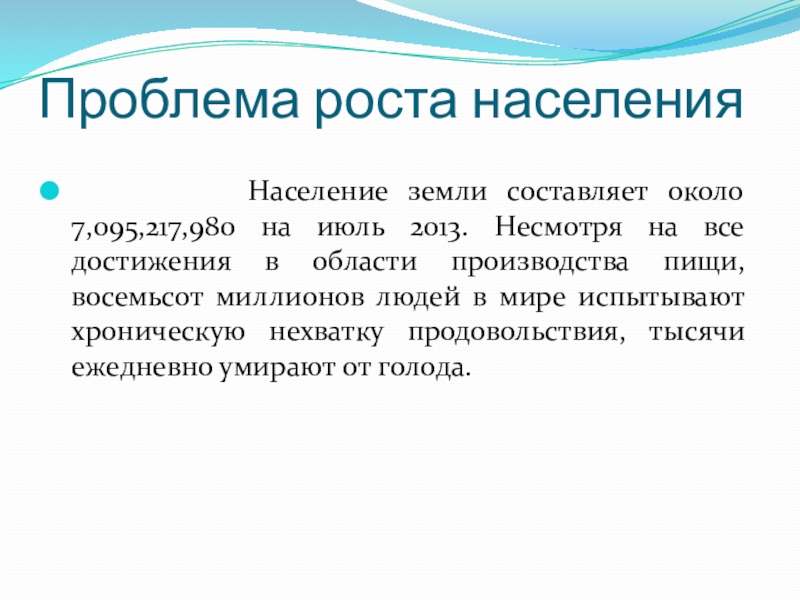 Проблема роста населения

Население земли составляет около 7,095,217,980 на июль 2013. Несмотря на все достижения в области производства пищи, восемьсот миллионов людей в мире испытывают хроническую нехватку продовольствия, тысячи ежедневно умирают от голода.